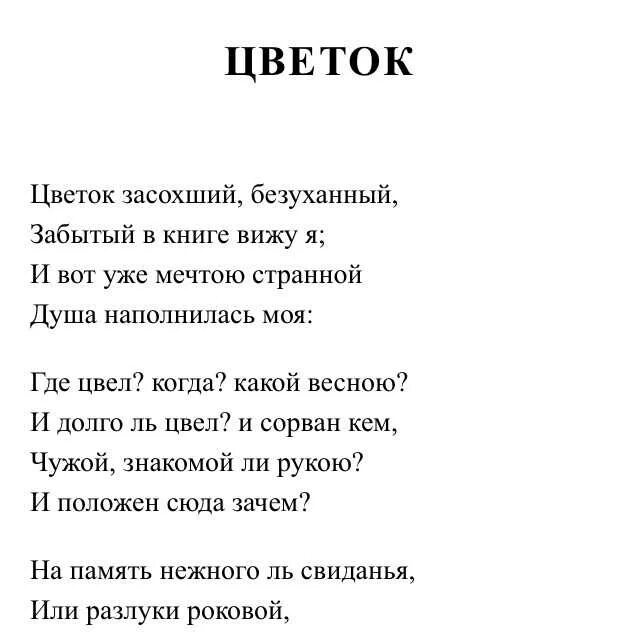 ЦВЕТОК

Цветок засохший, безуханный,
Забытый в книге вижу я;
И вот уже мечтою странной
Душа наполнилась моя:

Где цвел? когда? какой весною?
И долго ль цвел? и сорван кем,
Чужой, знакомой ли рукою?
И положен сюда зачем?

На память нежного ль свиданья,
Или разлуки роковой,